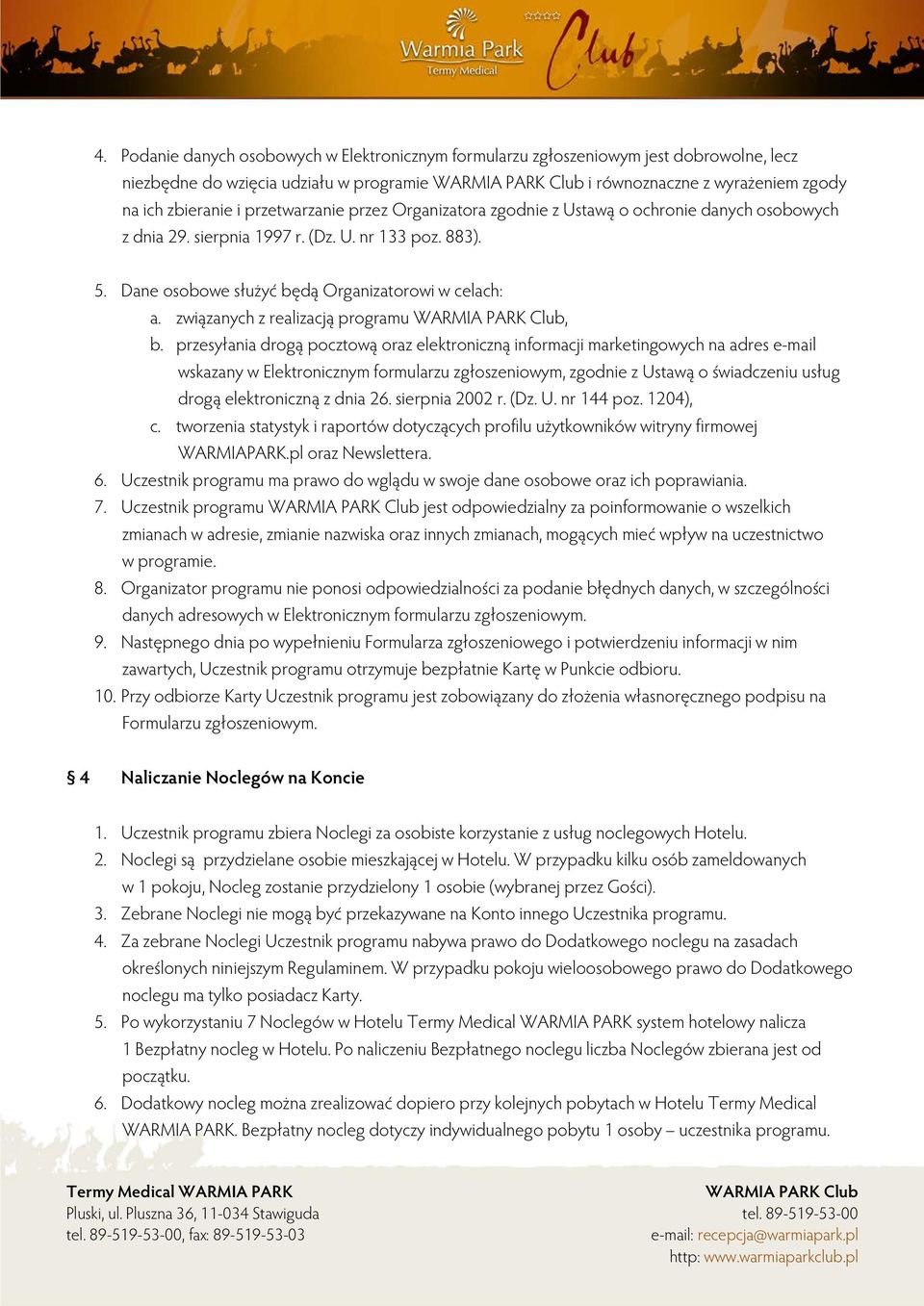 Warmia Park
Termy Medical
Club

4. Podanie danych osobowych w Elektronicznym formularzu zgłoszeniowym jest dobrowolne, lecz niezbędne do wzięcia udziału w programie WARMIA PARK Club i równoznaczne z wyrażeniem zgody na ich zbieranie i przetwarzanie przez Organizatora zgodnie z Ustawą o ochronie danych osobowych z dnia 29. sierpnia 1997 r. (Dz. U. nr 133 poz. 883).

5. Dane osobowe służyć będą Organizatorowi w celach:
a. związanych z realizacją programu WARMIA PARK Club,
b. przesyłania drogą pocztową oraz elektroniczną informacji marketingowych na adres e-mail wskazany w Elektronicznym formularzu zgłoszeniowym, zgodnie z Ustawą o świadczeniu usług drogą elektroniczną z dnia 26. sierpnia 2002 r. (Dz. U. nr 144 poz. 1204),
c. tworzenia statystyk i raportów dotyczących profilu użytkowników witryny firmowej WARMIAPARK.pl oraz Newslettera.
6. Uczestnik programu ma prawo do wglądu w swoje dane osobowe oraz ich poprawiania.
7. Uczestnik programu WARMIA PARK Club jest odpowiedzialny za poinformowanie o wszelkich zmianach w adresie, zmianie nazwiska oraz innych zmianach, mogących mieć wpływ na uczestnictwo w programie.
8. Organizator programu nie ponosi odpowiedzialności za podanie błędnych danych, w szczególności danych adresowych w Elektronicznym formularzu zgłoszeniowym.
9. Następnego dnia po wypełnieniu Formularza zgłoszeniowego i potwierdzeniu informacji w nim zawartych, Uczestnik programu otrzymuje bezpłatnie Kartę w Punkcie odbioru.
10. Przy odbiorze Karty Uczestnik programu jest zobowiązany do złożenia własnoręcznego podpisu na Formularzu zgłoszeniowym.

§ 4 Naliczanie Noclegów na Koncie

1. Uczestnik programu zbiera Noclegi za osobiste korzystanie z usług noclegowych Hotelu.
2. Noclegi są przydzielane osobie mieszkającej w Hotelu. W przypadku kilku osób zameldowanych w 1 pokoju, Nocleg zostanie przydzielony 1 osobie (wybranej przez Gości).
3. Zebrane Noclegi nie mogą być przekazywane na Konto innego Uczestnika programu.
4. Za zebrane Noclegi Uczestnik programu nabywa prawo do Dodatkowego noclegu na zasadach określonych niniejszym Regulaminem. W przypadku pokoju wieloosobowego prawo do Dodatkowego noclegu ma tylko posiadacz Karty.
5. Po wykorzystaniu 7 Noclegów w Hotelu Termy Medical WARMIA PARK system hotelowy nalicza 1 Bezpłatny nocleg w Hotelu. Po naliczeniu Bezpłatnego noclegu liczba Noclegów zbierana jest od początku.
6. Dodatkowy nocleg można zrealizować dopiero przy kolejnych pobytach w Hotelu Termy Medical WARMIA PARK. Bezpłatny nocleg dotyczy indywidualnego pobytu 1 osoby – uczestnika programu.

Termy Medical WARMIA PARK
Pluski, ul. Pluszna 36, 11-034 Stawiguda
tel. 89-519-53-00, fax: 89-519-53-03

WARMIA PARK Club
tel. 89-519-53-00
e-mail: recepcja@warmiapark.pl
http: www.warmiaparkclub.pl